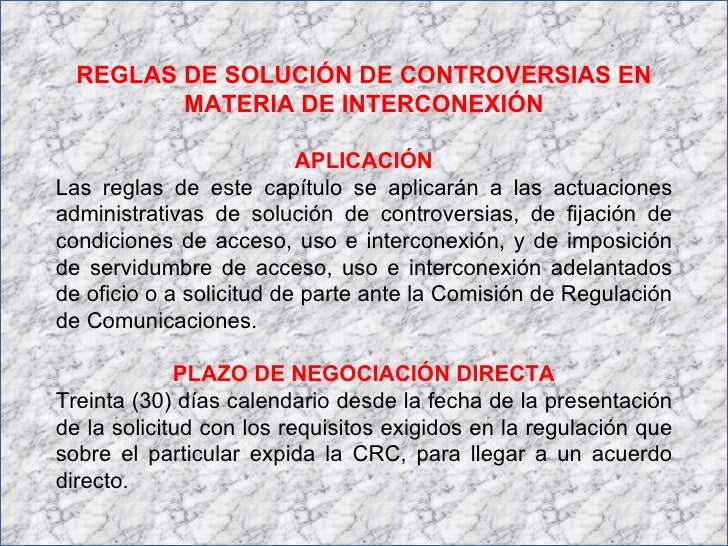 REGLAS DE SOLUCIÓN DE CONTROVERSIAS EN MATERIA DE INTERCONEXIÓN

APLICACIÓN

Las reglas de este capítulo se aplicarán a las actuaciones administrativas de solución de controversias, de fijación de condiciones de acceso, uso e interconexión, y de imposición de servidumbre de acceso, uso e interconexión adelantados de oficio o a solicitud de parte ante la Comisión de Regulación de Comunicaciones.

PLAZO DE NEGOCIACIÓN DIRECTA

Treinta (30) días calendario desde la fecha de la presentación de la solicitud con los requisitos exigidos en la regulación que sobre el particular expida la CRC, para llegar a un acuerdo directo.